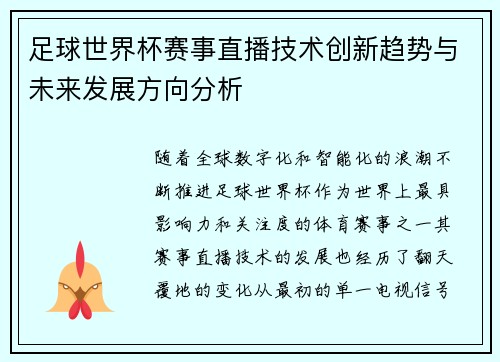 足球世界杯赛事直播技术创新趋势与未来发展方向分析

随着全球数字化和智能化的浪潮不断推进足球世界杯作为世界上最具影响力和关注度的体育赛事之一其赛事直播技术的发展也经历了翻天覆地的变化从最初的单一电视信号